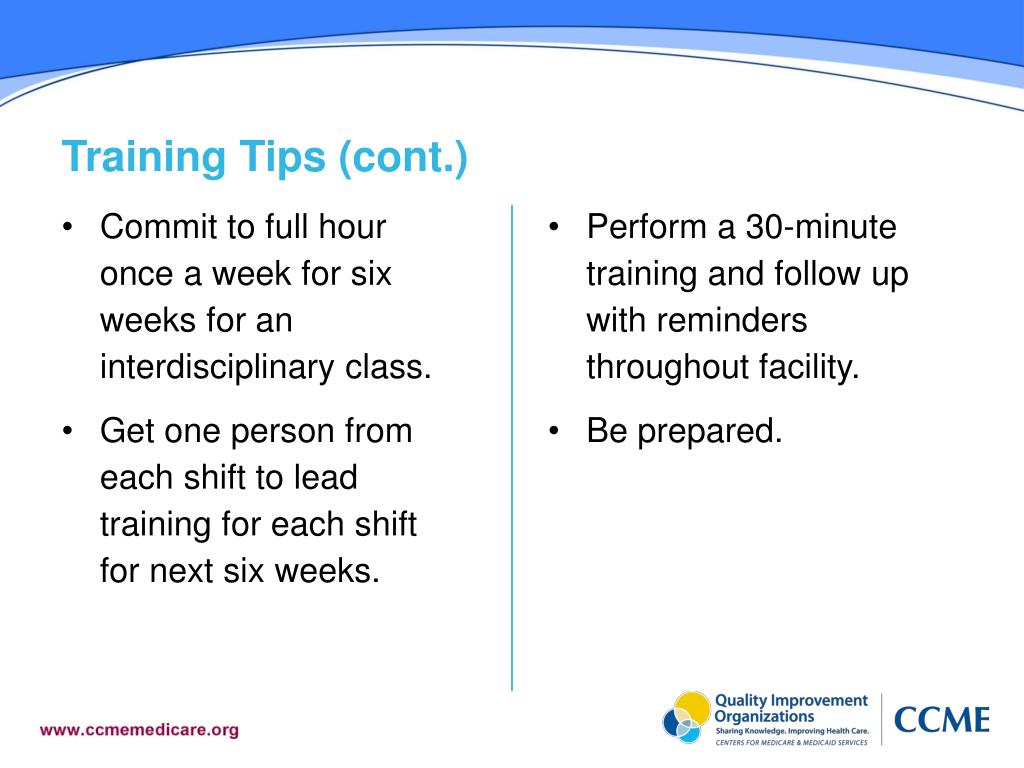 Training Tips (cont.)

• Commit to full hour once a week for six weeks for an interdisciplinary class.
• Get one person from each shift to lead training for each shift for next six weeks.

• Perform a 30-minute training and follow up with reminders throughout facility.
• Be prepared.

www.ccmemedicare.org

Quality Improvement Organizations
Sharing Knowledge. Improving Health Care.
CENTERS FOR MEDICARE & MEDICAID SERVICES

CCME